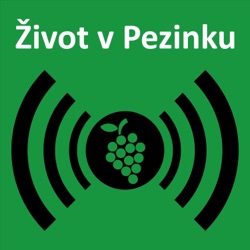 Život v Pezinku